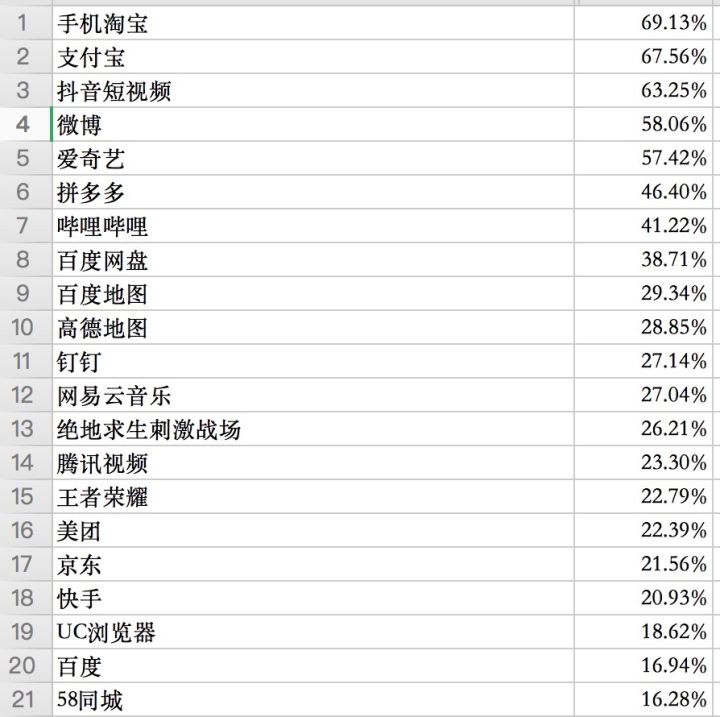 | 1 | 手机淘宝 | 69.13% |
|---|---|---|
| 2 | 支付宝 | 67.56% |
| 3 | 抖音短视频 | 63.25% |
| 4 | 微博 | 58.06% |
| 5 | 爱奇艺 | 57.42% |
| 6 | 拼多多 | 46.40% |
| 7 | 哔哩哔哩 | 41.22% |
| 8 | 百度网盘 | 38.71% |
| 9 | 百度地图 | 29.34% |
| 10 | 高德地图 | 28.85% |
| 11 | 钉钉 | 27.14% |
| 12 | 网易云音乐 | 27.04% |
| 13 | 绝地求生刺激战场 | 26.21% |
| 14 | 腾讯视频 | 23.30% |
| 15 | 王者荣耀 | 22.79% |
| 16 | 美团 | 22.39% |
| 17 | 京东 | 21.56% |
| 18 | 快手 | 20.93% |
| 19 | UC浏览器 | 18.62% |
| 20 | 百度 | 16.94% |
| 21 | 58同城 | 16.28% |